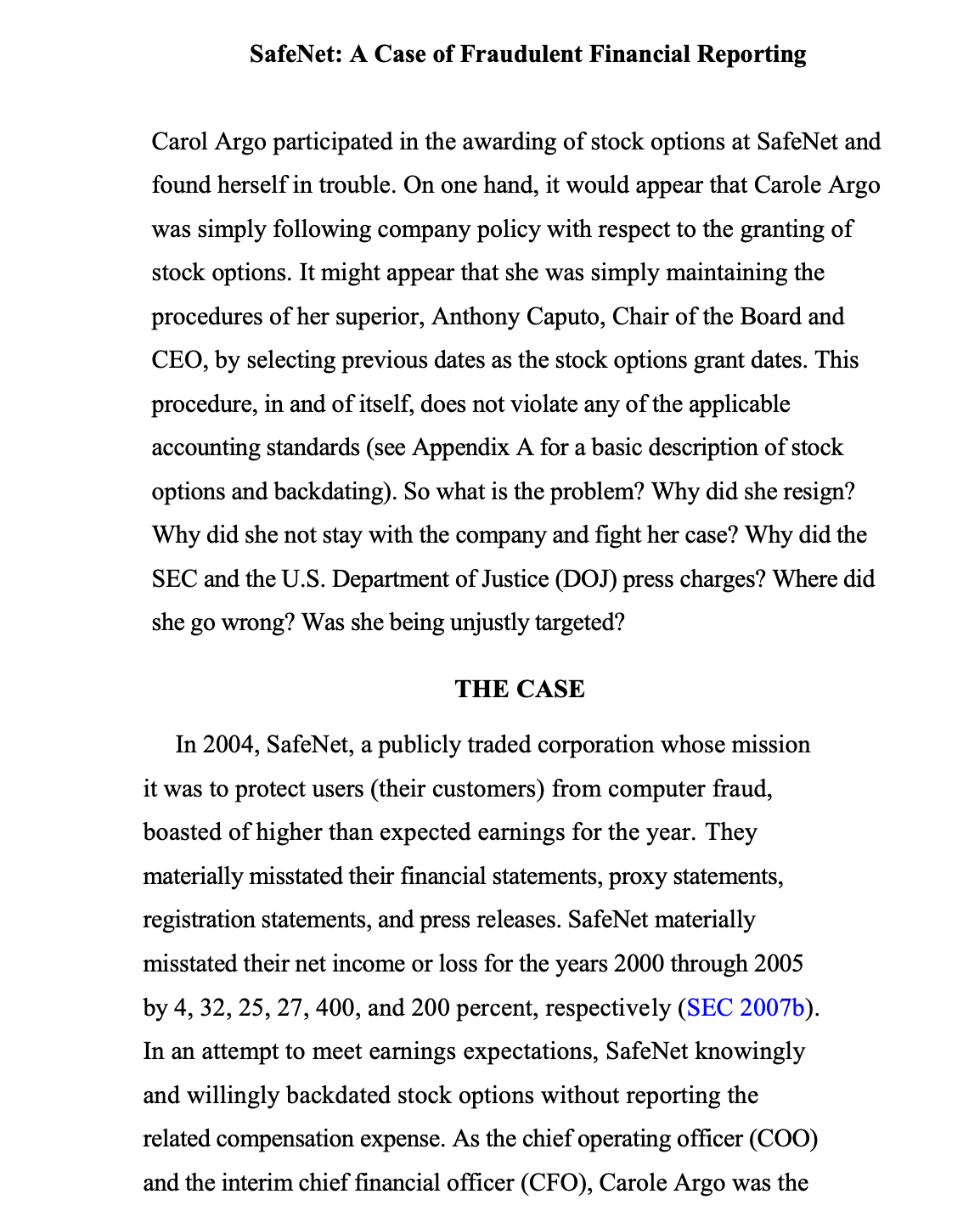 SafeNet: A Case of Fraudulent Financial Reporting

Carol Argo participated in the awarding of stock options at SafeNet and found herself in trouble. On one hand, it would appear that Carole Argo was simply following company policy with respect to the granting of stock options. It might appear that she was simply maintaining the procedures of her superior, Anthony Caputo, Chair of the Board and CEO, by selecting previous dates as the stock options grant dates. This procedure, in and of itself, does not violate any of the applicable accounting standards (see Appendix A for a basic description of stock options and backdating). So what is the problem? Why did she resign? Why did she not stay with the company and fight her case? Why did the SEC and the U.S. Department of Justice (DOJ) press charges? Where did she go wrong? Was she being unjustly targeted?

THE CASE

In 2004, SafeNet, a publicly traded corporation whose mission it was to protect users (their customers) from computer fraud, boasted of higher than expected earnings for the year. They materially misstated their financial statements, proxy statements, registration statements, and press releases. SafeNet materially misstated their net income or loss for the years 2000 through 2005 by 4, 32, 25, 27, 400, and 200 percent, respectively (SEC 2007b). In an attempt to meet earnings expectations, SafeNet knowingly and willingly backdated stock options without reporting the related compensation expense. As the chief operating officer (COO) and the interim chief financial officer (CFO), Carole Argo was the